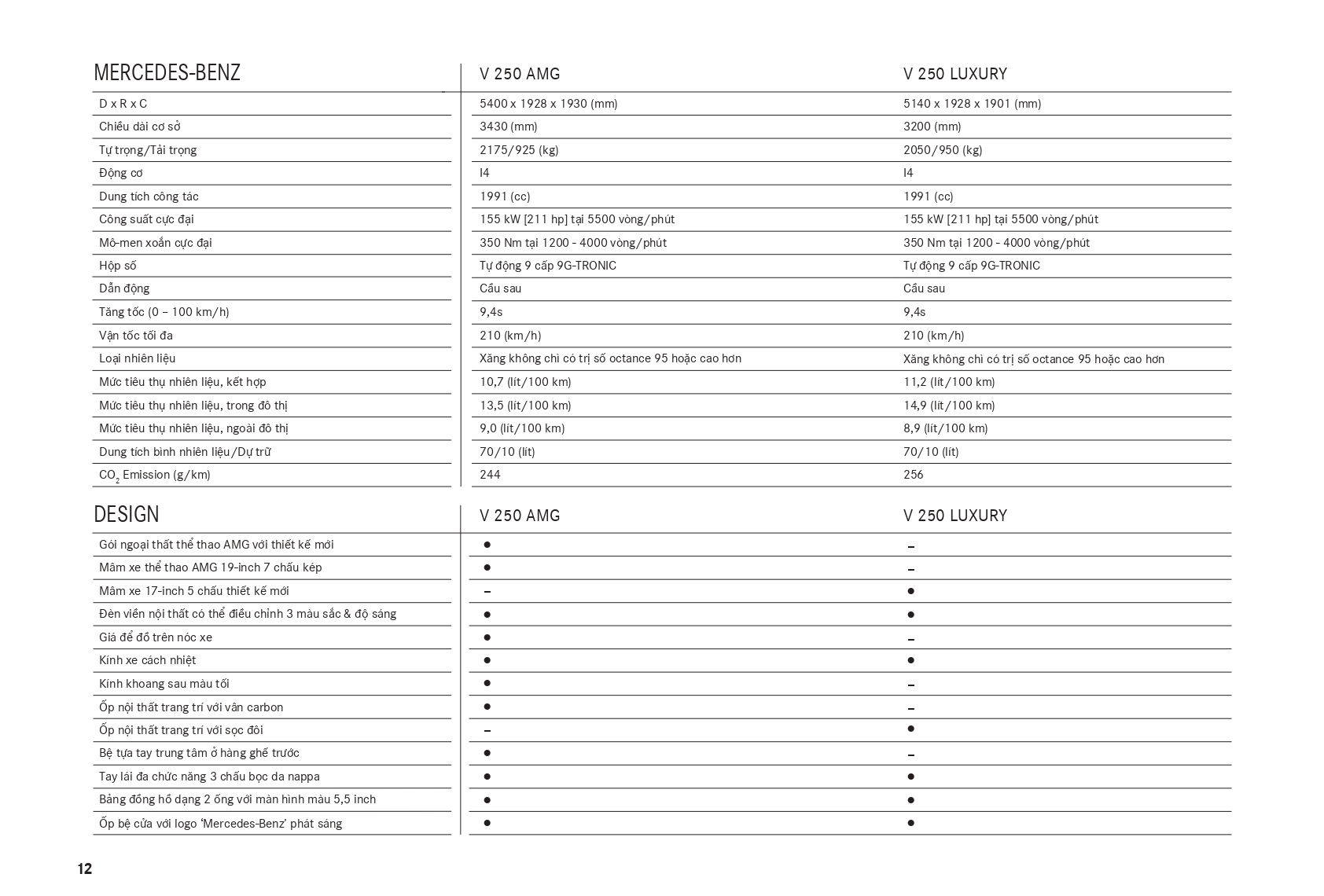 | MERCEDES-BENZ | V 250 AMG | V 250 LUXURY |
|---|---|---|
| D x R x C | 5400 x 1928 x 1930 (mm) | 5140 x 1928 x 1901 (mm) |
| Chiều dài cơ sở | 3430 (mm) | 3200 (mm) |
| Tự trọng/Tải trọng | 2175/925 (kg) | 2050/950 (kg) |
| Động cơ | I4 | I4 |
| Dung tích công tác | 1991 (cc) | 1991 (cc) |
| Công suất cực đại | 155 kW [211 hp] tại 5500 vòng/phút | 155 kW [211 hp] tại 5500 vòng/phút |
| Mô-men xoắn cực đại | 350 Nm tại 1200 - 4000 vòng/phút | 350 Nm tại 1200 - 4000 vòng/phút |
| Hộp số | Tự động 9 cấp 9G-TRONIC | Tự động 9 cấp 9G-TRONIC |
| Dẫn động | Cầu sau | Cầu sau |
| Tăng tốc (0 – 100 km/h) | 9,4s | 9,4s |
| Vận tốc tối đa | 210 (km/h) | 210 (km/h) |
| Loại nhiên liệu | Xăng không chì có trị số octance 95 hoặc cao hơn | Xăng không chì có trị số octance 95 hoặc cao hơn |
| Mức tiêu thụ nhiên liệu, kết hợp | 10,7 (lít/100 km) | 11,2 (lít/100 km) |
| Mức tiêu thụ nhiên liệu, trong đô thị | 13,5 (lít/100 km) | 14,9 (lít/100 km) |
| Mức tiêu thụ nhiên liệu, ngoài đô thị | 9,0 (lít/100 km) | 8,9 (lít/100 km) |
| Dung tích bình nhiên liệu/Dự trữ | 70/10 (lít) | 70/10 (lít) |
| $CO_2$ Emission (g/km) | 244 | 256 |

| DESIGN | V 250 AMG | V 250 LUXURY |
|---|---|---|
| Gói ngoại thất thể thao AMG với thiết kế mới | ● | – |
| Mâm xe thể thao AMG 19-inch 7 chấu kép | ● | – |
| Mâm xe 17-inch 5 chấu thiết kế mới | – | ● |
| Đèn viền nội thất có thể điều chỉnh 3 màu sắc & độ sáng | ● | ● |
| Giá để đồ trên nóc xe | ● | – |
| Kính xe cách nhiệt | ● | ● |
| Kính khoang sau màu tối | ● | – |
| Ốp nội thất trang trí với vân carbon | ● | – |
| Ốp nội thất trang trí với sọc đôi | – | ● |
| Bệ tựa tay trung tâm ở hàng ghế trước | ● | – |
| Tay lái đa chức năng 3 chấu bọc da nappa | ● | ● |
| Bảng đồng hồ dạng 2 ống với màn hình màu 5,5 inch | ● | ● |
| Ốp bệ cửa với logo ‘Mercedes-Benz’ phát sáng | ● | ● |

12